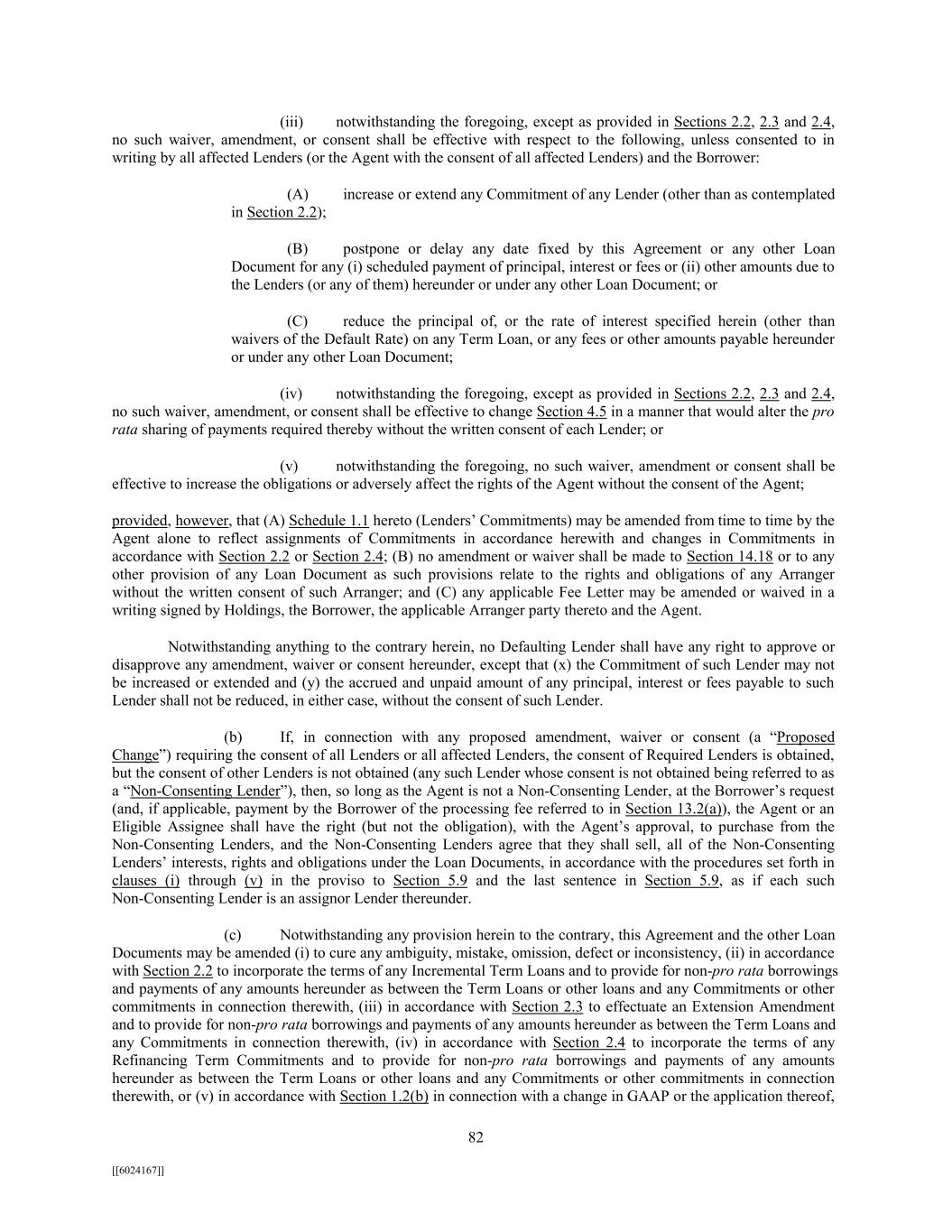 (iii) notwithstanding the foregoing, except as provided in Sections 2.2, 2.3 and 2.4, no such waiver, amendment, or consent shall be effective with respect to the following, unless consented to in writing by all affected Lenders (or the Agent with the consent of all affected Lenders) and the Borrower:

(A) increase or extend any Commitment of any Lender (other than as contemplated in Section 2.2);

(B) postpone or delay any date fixed by this Agreement or any other Loan Document for any (i) scheduled payment of principal, interest or fees or (ii) other amounts due to the Lenders (or any of them) hereunder or under any other Loan Document; or

(C) reduce the principal of, or the rate of interest specified herein (other than waivers of the Default Rate) on any Term Loan, or any fees or other amounts payable hereunder or under any other Loan Document;

(iv) notwithstanding the foregoing, except as provided in Sections 2.2, 2.3 and 2.4, no such waiver, amendment, or consent shall be effective to change Section 4.5 in a manner that would alter the pro rata sharing of payments required thereby without the written consent of each Lender; or

(v) notwithstanding the foregoing, no such waiver, amendment or consent shall be effective to increase the obligations or adversely affect the rights of the Agent without the consent of the Agent;

provided, however, that (A) Schedule 1.1 hereto (Lenders' Commitments) may be amended from time to time by the Agent alone to reflect assignments of Commitments in accordance herewith and changes in Commitments in accordance with Section 2.2 or Section 2.4; (B) no amendment or waiver shall be made to Section 14.18 or to any other provision of any Loan Document as such provisions relate to the rights and obligations of any Arranger without the written consent of such Arranger; and (C) any applicable Fee Letter may be amended or waived in a writing signed by Holdings, the Borrower, the applicable Arranger party thereto and the Agent.

Notwithstanding anything to the contrary herein, no Defaulting Lender shall have any right to approve or disapprove any amendment, waiver or consent hereunder, except that (x) the Commitment of such Lender may not be increased or extended and (y) the accrued and unpaid amount of any principal, interest or fees payable to such Lender shall not be reduced, in either case, without the consent of such Lender.

(b) If, in connection with any proposed amendment, waiver or consent (a "Proposed Change") requiring the consent of all Lenders or all affected Lenders, the consent of Required Lenders is obtained, but the consent of other Lenders is not obtained (any such Lender whose consent is not obtained being referred to as a "Non-Consenting Lender"), then, so long as the Agent is not a Non-Consenting Lender, at the Borrower's request (and, if applicable, payment by the Borrower of the processing fee referred to in Section 13.2(a)), the Agent or an Eligible Assignee shall have the right (but not the obligation), with the Agent's approval, to purchase from the Non-Consenting Lenders, and the Non-Consenting Lenders agree that they shall sell, all of the Non-Consenting Lenders' interests, rights and obligations under the Loan Documents, in accordance with the procedures set forth in clauses (i) through (v) in the proviso to Section 5.9 and the last sentence in Section 5.9, as if each such Non-Consenting Lender is an assignor Lender thereunder.

(c) Notwithstanding any provision herein to the contrary, this Agreement and the other Loan Documents may be amended (i) to cure any ambiguity, mistake, omission, defect or inconsistency, (ii) in accordance with Section 2.2 to incorporate the terms of any Incremental Term Loans and to provide for non-pro rata borrowings and payments of any amounts hereunder as between the Term Loans or other loans and any Commitments or other commitments in connection therewith, (iii) in accordance with Section 2.3 to effectuate an Extension Amendment and to provide for non-pro rata borrowings and payments of any amounts hereunder as between the Term Loans and any Commitments in connection therewith, (iv) in accordance with Section 2.4 to incorporate the terms of any Refinancing Term Commitments and to provide for non-pro rata borrowings and payments of any amounts hereunder as between the Term Loans or other loans and any Commitments or other commitments in connection therewith, or (v) in accordance with Section 1.2(b) in connection with a change in GAAP or the application thereof,

82

[[6024167]]